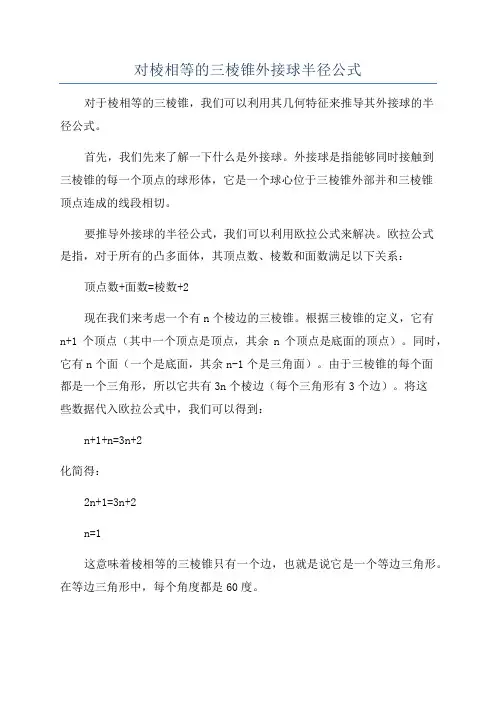 对棱相等的三棱锥外接球半径公式

对于棱相等的三棱锥，我们可以利用其几何特征来推导其外接球的半径公式。

首先，我们先来了解一下什么是外接球。外接球是指能够同时接触到三棱锥的每一个顶点的球形体，它是一个球心位于三棱锥外部并和三棱锥顶点连成的线段相切。

要推导外接球的半径公式，我们可以利用欧拉公式来解决。欧拉公式是指，对于所有的凸多面体，其顶点数、棱数和面数满足以下关系：

顶点数+面数=棱数+2

现在我们来考虑一个有 n 个棱边的三棱锥。根据三棱锥的定义，它有 n+1 个顶点（其中一个顶点是顶点，其余 n 个顶点是底面的顶点）。同时，它有 n 个面（一个是底面，其余 n-1 个是三角面）。由于三棱锥的每个面都是一个三角形，所以它共有 3n 个棱边（每个三角形有 3 个边）。将这些数据代入欧拉公式中，我们可以得到：

n+1+n=3n+2

化简得：

2n+1=3n+2

n=1

这意味着棱相等的三棱锥只有一个边，也就是说它是一个等边三角形。在等边三角形中，每个角度都是 60 度。